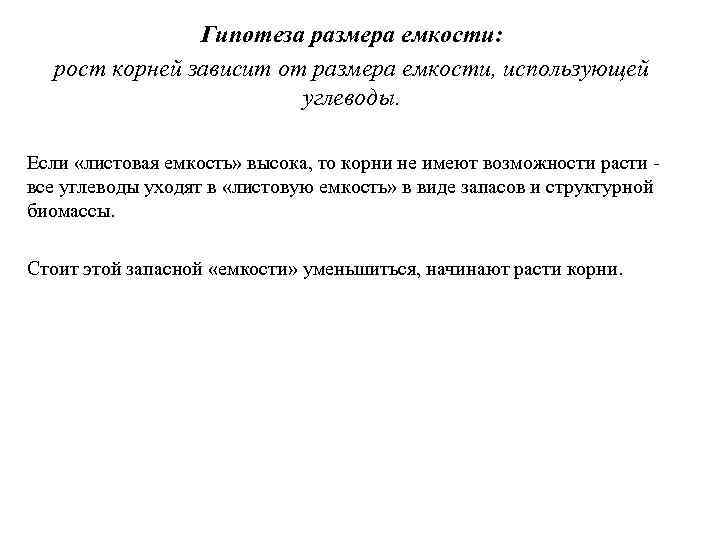 Гипотеза размера емкости:
рост корней зависит от размера емкости, использующей углеводы.

Если «листовая емкость» высока, то корни не имеют возможности расти - все углеводы уходят в «листовую емкость» в виде запасов и структурной биомассы.

Стоит этой запасной «емкости» уменьшиться, начинают расти корни.